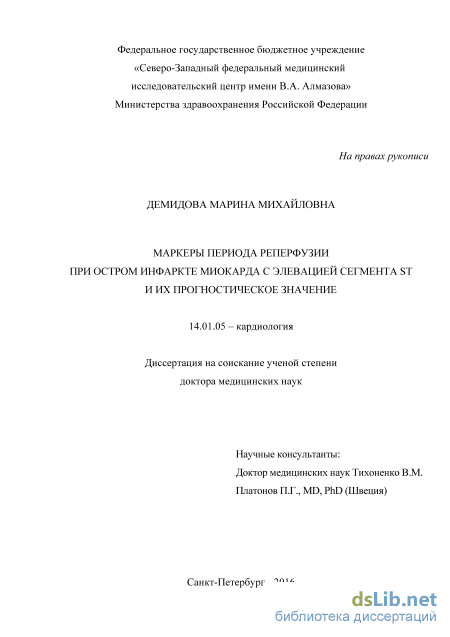 Федеральное государственное бюджетное учреждение
«Северо-Западный федеральный медицинский
исследовательский центр имени В.А. Алмазова»
Министерства здравоохранения Российской Федерации

На правах рукописи

ДЕМИДОВА МАРИНА МИХАЙЛОВНА

МАРКЕРЫ ПЕРИОДА РЕПЕРФУЗИИ
ПРИ ОСТРОМ ИНФАРКТЕ МИОКАРДА С ЭЛЕВАЦИЕЙ СЕГМЕНТА ST
И ИХ ПРОГНОСТИЧЕСКОЕ ЗНАЧЕНИЕ

14.01.05 – кардиология

Диссертация на соискание ученой степени
доктора медицинских наук

Научные консультанты:
Доктор медицинских наук Тихоненко В.М.
Платонов П.Г., MD, PhD (Швеция)

Санкт-Петербург – 2016

dsLib.net
библиотека диссертаций